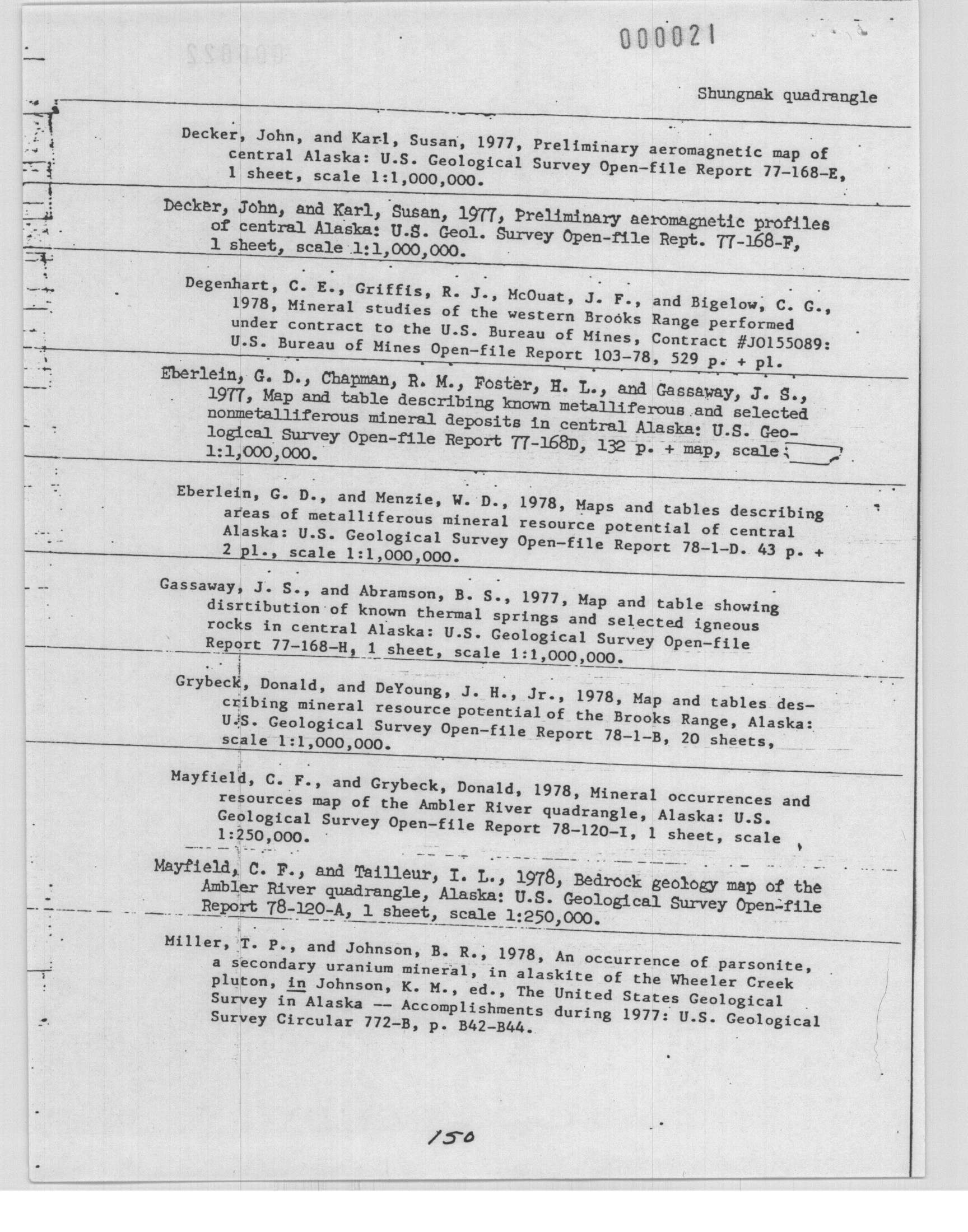 000021

Shungnak quadrangle

Decker, John, and Karl, Susan, 1977, Preliminary aeromagnetic map of central Alaska: U.S. Geological Survey Open-file Report 77-168-E, 1 sheet, scale 1:1,000,000.

Decker, John, and Karl, Susan, 1977, Preliminary aeromagnetic profiles of central Alaska: U.S. Geol. Survey Open-file Rept. 77-168-F, 1 sheet, scale 1:1,000,000.

Degenhart, C. E., Griffis, R. J., McOuat, J. F., and Bigelow, C. G., 1978, Mineral studies of the western Brooks Range performed under contract to the U.S. Bureau of Mines, Contract #J0155089: U.S. Bureau of Mines Open-file Report 103-78, 529 p. + pl.

Eberlein, G. D., Chapman, R. M., Foster, H. L., and Gassaway, J. S., 1977, Map and table describing known metalliferous and selected nonmetalliferous mineral deposits in central Alaska: U.S. Geological Survey Open-file Report 77-168D, 132 p. + map, scale 1:1,000,000.

Eberlein, G. D., and Menzie, W. D., 1978, Maps and tables describing areas of metalliferous mineral resource potential of central Alaska: U.S. Geological Survey Open-file Report 78-1-D. 43 p. + 2 pl., scale 1:1,000,000.

Gassaway, J. S., and Abramson, B. S., 1977, Map and table showing disrtibution of known thermal springs and selected igneous rocks in central Alaska: U.S. Geological Survey Open-file Report 77-168-H, 1 sheet, scale 1:1,000,000.

Grybeck, Donald, and DeYoung, J. H., Jr., 1978, Map and tables describing mineral resource potential of the Brooks Range, Alaska: U.S. Geological Survey Open-file Report 78-1-B, 20 sheets, scale 1:1,000,000.

Mayfield, C. F., and Grybeck, Donald, 1978, Mineral occurrences and resources map of the Ambler River quadrangle, Alaska: U.S. Geological Survey Open-file Report 78-120-I, 1 sheet, scale 1:250,000.

Mayfield, C. F., and Tailleur, I. L., 1978, Bedrock geology map of the Ambler River quadrangle, Alaska: U.S. Geological Survey Open-file Report 78-120-A, 1 sheet, scale 1:250,000.

Miller, T. P., and Johnson, B. R., 1978, An occurrence of parsonite, a secondary uranium mineral, in alaskite of the Wheeler Creek pluton, in Johnson, K. M., ed., The United States Geological Survey in Alaska -- Accomplishments during 1977: U.S. Geological Survey Circular 772-B, p. B42-B44.

150